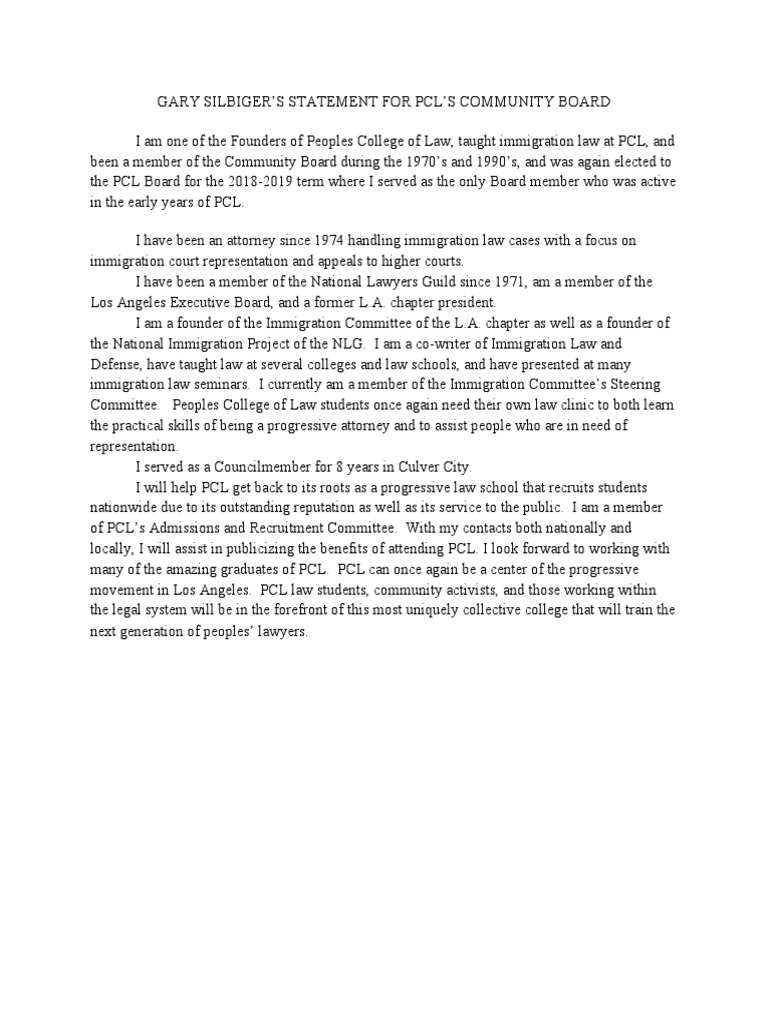 GARY SILBIGER'S STATEMENT FOR PCL'S COMMUNITY BOARD

I am one of the Founders of Peoples College of Law, taught immigration law at PCL, and been a member of the Community Board during the 1970's and 1990's, and was again elected to the PCL Board for the 2018-2019 term where I served as the only Board member who was active in the early years of PCL.

I have been an attorney since 1974 handling immigration law cases with a focus on immigration court representation and appeals to higher courts.

I have been a member of the National Lawyers Guild since 1971, am a member of the Los Angeles Executive Board, and a former L.A. chapter president.

I am a founder of the Immigration Committee of the L.A. chapter as well as a founder of the National Immigration Project of the NLG. I am a co-writer of Immigration Law and Defense, have taught law at several colleges and law schools, and have presented at many immigration law seminars. I currently am a member of the Immigration Committee's Steering Committee. Peoples College of Law students once again need their own law clinic to both learn the practical skills of being a progressive attorney and to assist people who are in need of representation.

I served as a Councilmember for 8 years in Culver City.

I will help PCL get back to its roots as a progressive law school that recruits students nationwide due to its outstanding reputation as well as its service to the public. I am a member of PCL's Admissions and Recruitment Committee. With my contacts both nationally and locally, I will assist in publicizing the benefits of attending PCL. I look forward to working with many of the amazing graduates of PCL. PCL can once again be a center of the progressive movement in Los Angeles. PCL law students, community activists, and those working within the legal system will be in the forefront of this most uniquely collective college that will train the next generation of peoples' lawyers.